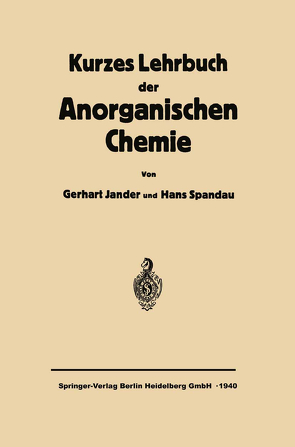 Kurzes Lehrbuch der Anorganischen Chemie

Von

Gerhart Jander und Hans Spandau

Springer-Verlag Berlin Heidelberg GmbH · 1940